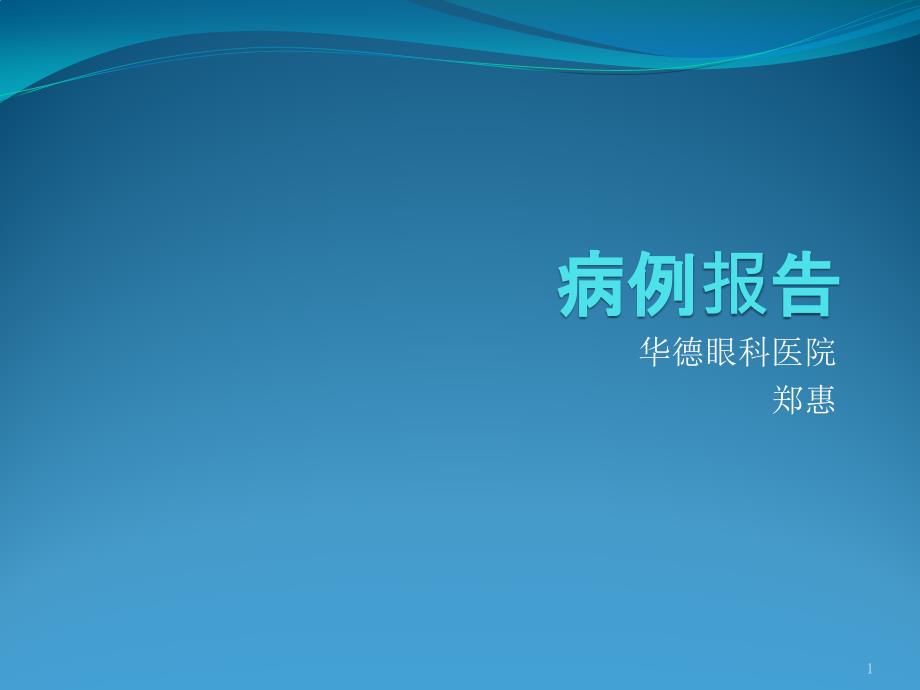 病例报告

华德眼科医院
郑惠

1